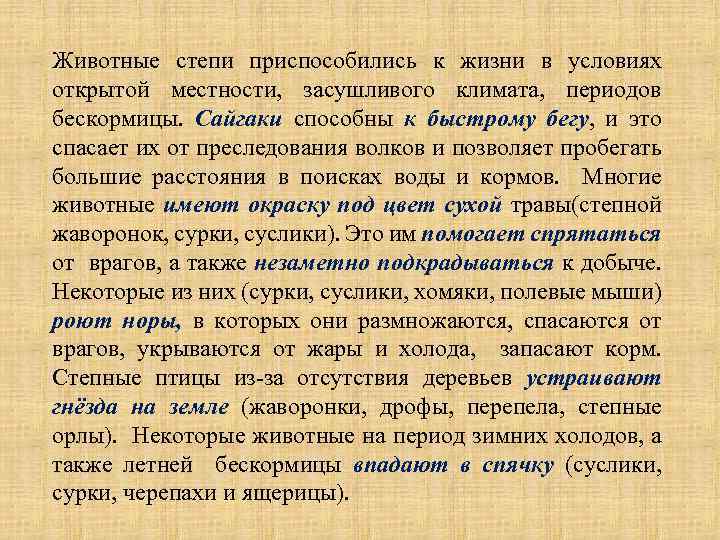 Животные степи приспособились к жизни в условиях открытой местности, засушливого климата, периодов бескормицы. Сайгаки способны к быстрому бегу, и это спасает их от преследования волков и позволяет пробегать большие расстояния в поисках воды и кормов. Многие животные имеют окраску под цвет сухой травы(степной жаворонок, сурки, суслики). Это им помогает спрятаться от врагов, а также незаметно подкрадываться к добыче. Некоторые из них (сурки, суслики, хомяки, полевые мыши) роют норы, в которых они размножаются, спасаются от врагов, укрываются от жары и холода, запасают корм. Степные птицы из-за отсутствия деревьев устраивают гнёзда на земле (жаворонки, дрофы, перепела, степные орлы). Некоторые животные на период зимних холодов, а также летней бескормицы впадают в спячку (суслики, сурки, черепахи и ящерицы).